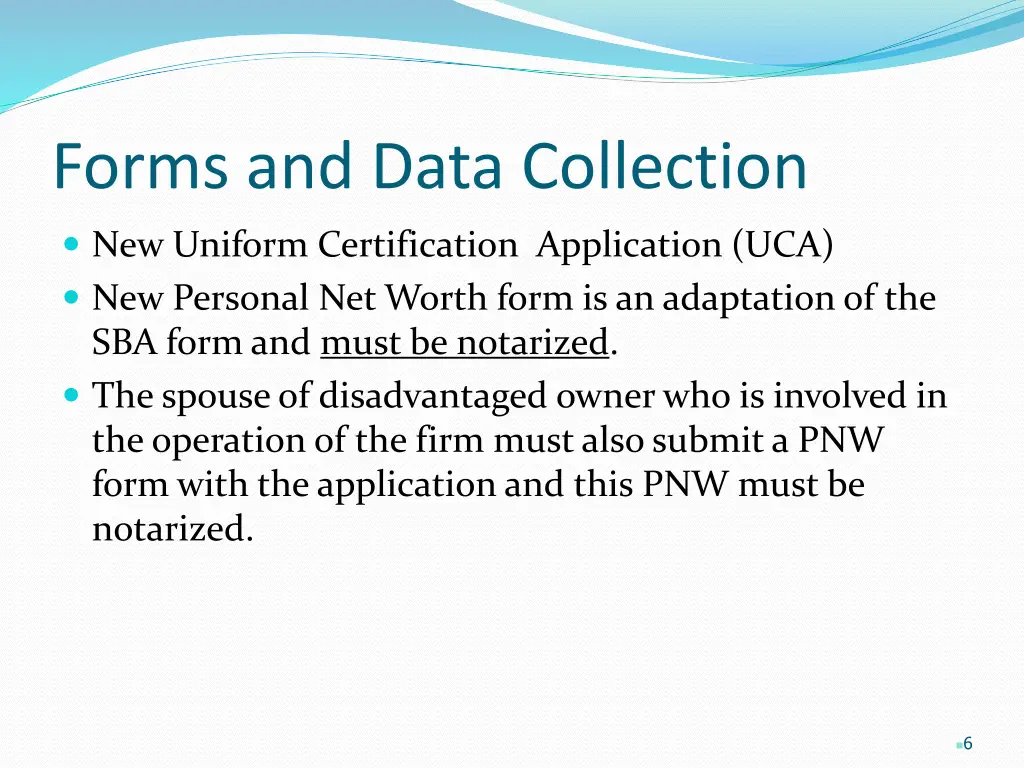 Forms and Data Collection

- New Uniform Certification Application (UCA)
- New Personal Net Worth form is an adaptation of the SBA form and must be notarized.
- The spouse of disadvantaged owner who is involved in the operation of the firm must also submit a PNW form with the application and this PNW must be notarized.

6